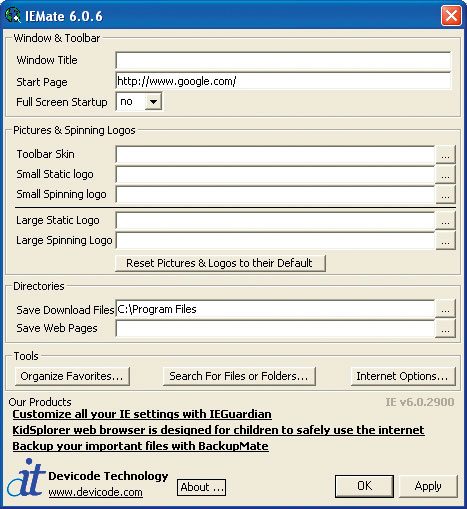 IEMate 6.0.6

Window & Toolbar

Window Title

Start Page http://www.google.com/

Full Screen Startup no

Pictures & Spinning Logos

Toolbar Skin ...

Small Static logo ...

Small Spinning logo ...

Large Static Logo ...

Large Spinning Logo ...

Reset Pictures & Logos to their Default

Directories

Save Download Files C:\Program Files ...

Save Web Pages ...

Tools

Organize Favorites... Search For Files or Folders... Internet Options...

Our Products

IE v6.0.2900

Customize all your IE settings with IEGuardian

KidSplorer web browser is designed for children to safely use the internet

Backup your important files with BackupMate

it Devicode Technology

www.devicode.com

About ...

OK Apply